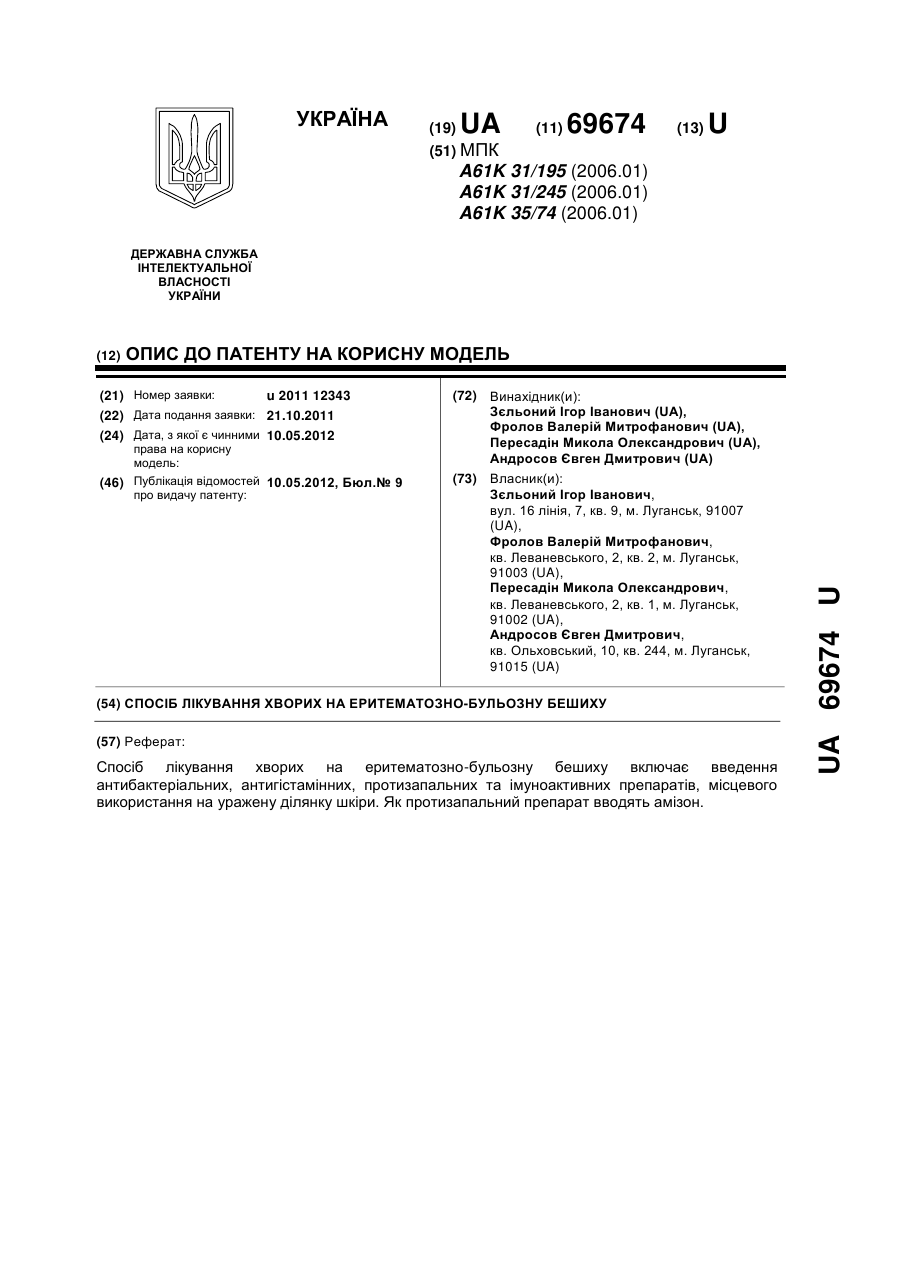 УКРАЇНА

(19) UA (11) 69674 (13) U

(51) МПК
A61K 31/195 (2006.01)
A61K 31/245 (2006.01)
A61K 35/74 (2006.01)

ДЕРЖАВНА СЛУЖБА ІНТЕЛЕКТУАЛЬНОЇ ВЛАСНОСТІ УКРАЇНИ

(12) ОПИС ДО ПАТЕНТУ НА КОРИСНУ МОДЕЛЬ

(21) Номер заявки: u 2011 12343
(22) Дата подання заявки: 21.10.2011
(24) Дата, з якої є чинними права на корисну модель: 10.05.2012
(46) Публікація відомостей про видачу патенту: 10.05.2012, Бюл.№ 9

(72) Винахідник(и):
Зєльоний Ігор Іванович (UA),
Фролов Валерій Митрофанович (UA),
Пересадін Микола Олександрович (UA),
Андросов Євген Дмитрович (UA)

(73) Власник(и):
Зєльоний Ігор Іванович, вул. 16 лінія, 7, кв. 9, м. Луганськ, 91007 (UA),
Фролов Валерій Митрофанович, кв. Леваневського, 2, кв. 2, м. Луганськ, 91003 (UA),
Пересадін Микола Олександрович, кв. Леваневського, 2, кв. 1, м. Луганськ, 91002 (UA),
Андросов Євген Дмитрович, кв. Ольховський, 10, кв. 244, м. Луганськ, 91015 (UA)

(54) СПОСІБ ЛІКУВАННЯ ХВОРИХ НА ЕРИТЕМАТОЗНО-БУЛЬОЗНУ БЕШИХУ

(57) Реферат:

Спосіб лікування хворих на еритематозно-бульозну бешиху включає введення антибактеріальних, антигістамінних, протизапальних та імуноактивних препаратів, місцевого використання на уражену ділянку шкіри. Як протизапальний препарат вводять амізон.

UA 69674 U